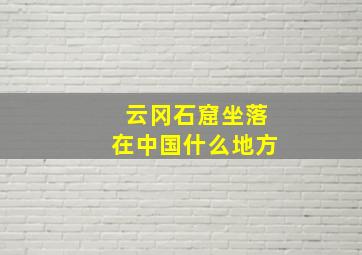 云冈石窟坐落
在中国什么地方